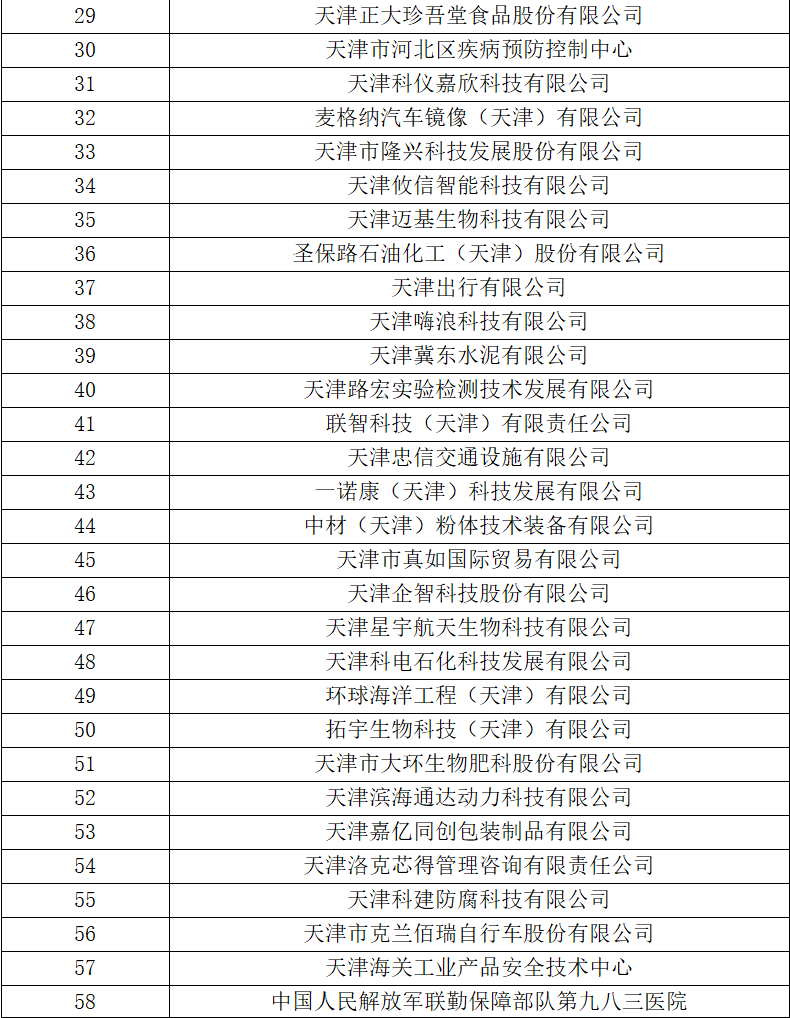 | 29 | 天津正大珍吾堂食品股份有限公司 |
|---|---|
| 30 | 天津市河北区疾病预防控制中心 |
| 31 | 天津科仪嘉欣科技有限公司 |
| 32 | 麦格纳汽车镜像（天津）有限公司 |
| 33 | 天津市隆兴科技发展股份有限公司 |
| 34 | 天津攸信智能科技有限公司 |
| 35 | 天津迈基生物科技有限公司 |
| 36 | 圣保路石油化工（天津）股份有限公司 |
| 37 | 天津出行有限公司 |
| 38 | 天津嗨浪科技有限公司 |
| 39 | 天津冀东水泥有限公司 |
| 40 | 天津路宏实验检测技术发展有限公司 |
| 41 | 联智科技（天津）有限责任公司 |
| 42 | 天津忠信交通设施有限公司 |
| 43 | 一诺康（天津）科技发展有限公司 |
| 44 | 中材（天津）粉体技术装备有限公司 |
| 45 | 天津市真如国际贸易有限公司 |
| 46 | 天津企智科技股份有限公司 |
| 47 | 天津星宇航天生物科技有限公司 |
| 48 | 天津科电石化科技发展有限公司 |
| 49 | 环球海洋工程（天津）有限公司 |
| 50 | 拓宇生物科技（天津）有限公司 |
| 51 | 天津市大环生物肥科股份有限公司 |
| 52 | 天津滨海通达动力科技有限公司 |
| 53 | 天津嘉亿同创包装制品有限公司 |
| 54 | 天津洛克芯得管理咨询有限责任公司 |
| 55 | 天津科建防腐科技有限公司 |
| 56 | 天津市克兰佰瑞自行车股份有限公司 |
| 57 | 天津海关工业产品安全技术中心 |
| 58 | 中国人民解放军联勤保障部队第九八三医院 |